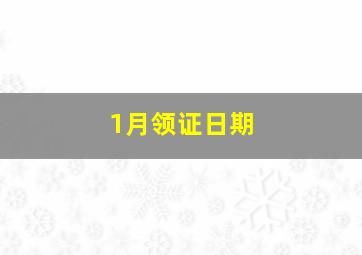 1月领证日期